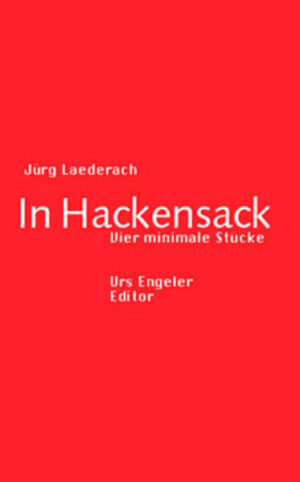 Jürg Laederach

In Hackensack
Vier minimale Stücke

Urs Engeler
Editor